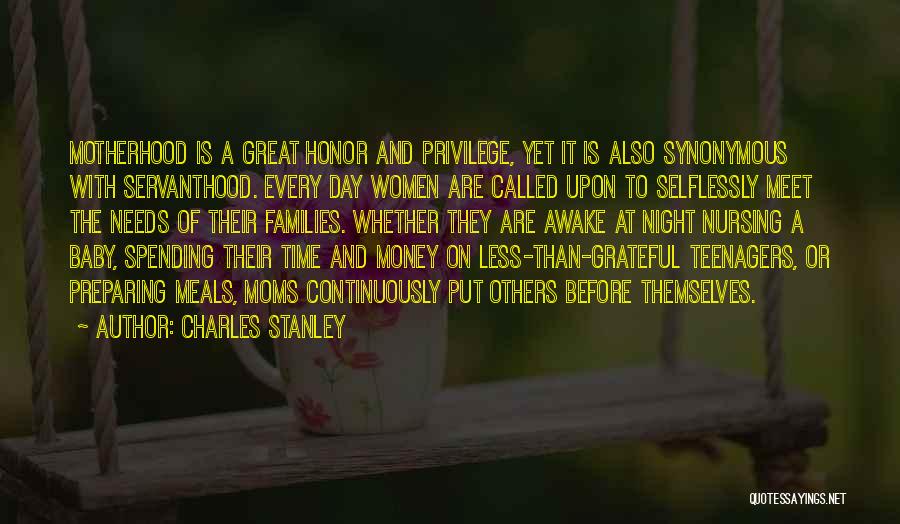 MOTHERHOOD IS A GREAT HONOR AND PRIVILEGE, YET IT IS ALSO SYNONYMOUS WITH SERVANTHOOD. EVERY DAY WOMEN ARE CALLED UPON TO SELFLESSLY MEET THE NEEDS OF THEIR FAMILIES. WHETHER THEY ARE AWAKE AT NIGHT NURSING A BABY, SPENDING THEIR TIME AND MONEY ON LESS-THAN-GRATEFUL TEENAGERS, OR PREPARING MEALS, MOMS CONTINUOUSLY PUT OTHERS BEFORE THEMSELVES.

~ AUTHOR: CHARLES STANLEY

QUOTESSAYINGS.NET